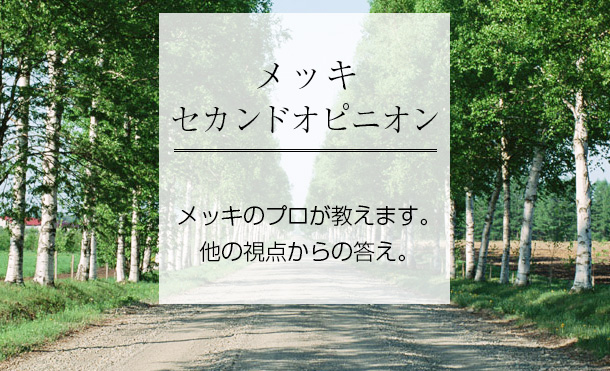 メッキ
セカンドオピニオン

メッキのプロが教えます。
他の視点からの答え。